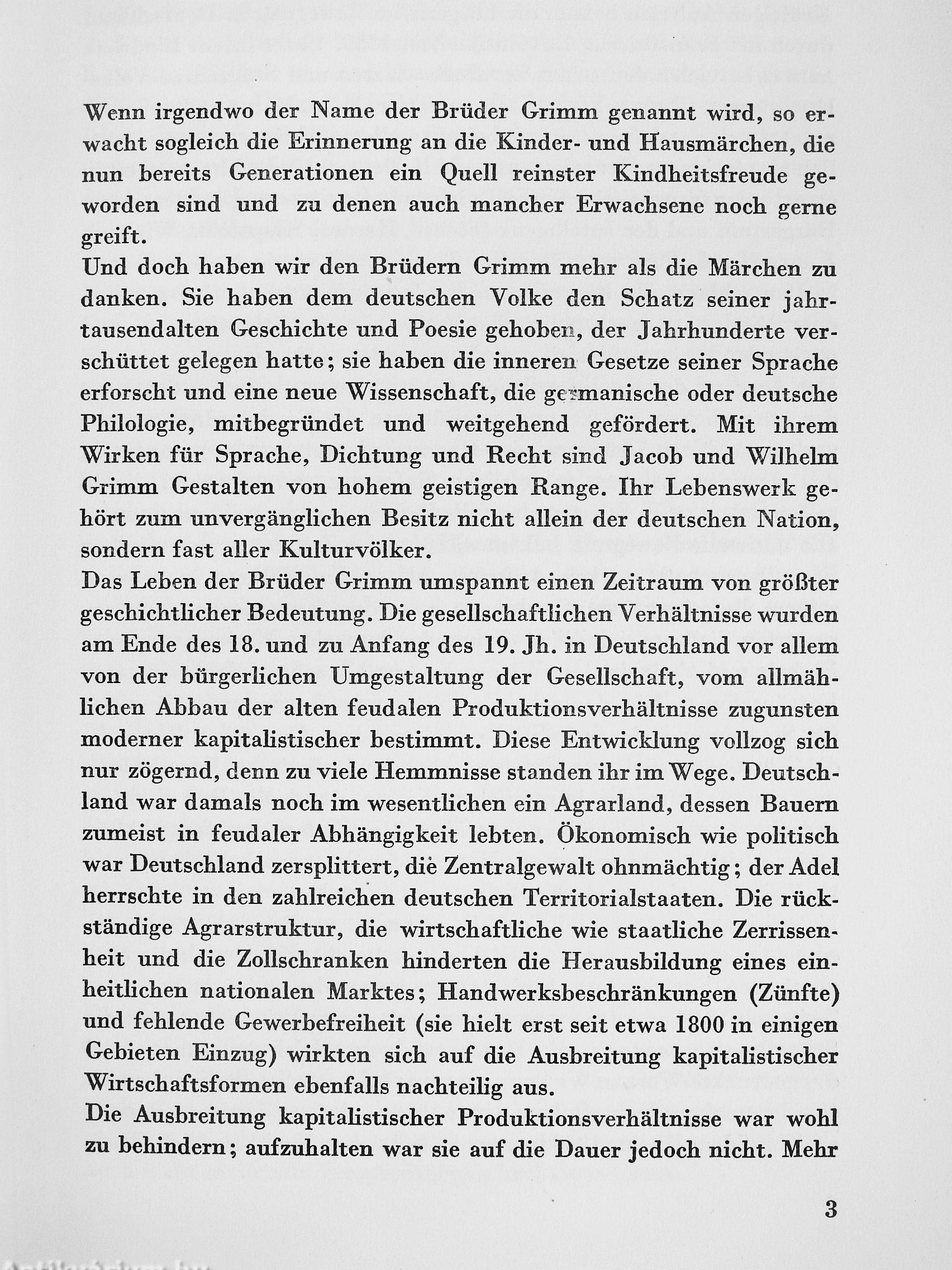 Wenn irgendwo der Name der Brüder Grimm genannt wird, so erwacht sogleich die Erinnerung an die Kinder- und Hausmärchen, die nun bereits Generationen ein Quell reinster Kindheitsfreude geworden sind und zu denen auch mancher Erwachsene noch gerne greift.
Und doch haben wir den Brüdern Grimm mehr als die Märchen zu danken. Sie haben dem deutschen Volke den Schatz seiner jahrtausendalten Geschichte und Poesie gehoben, der Jahrhunderte verschüttet gelegen hatte; sie haben die inneren Gesetze seiner Sprache erforscht und eine neue Wissenschaft, die germanische oder deutsche Philologie, mitbegründet und weitgehend gefördert. Mit ihrem Wirken für Sprache, Dichtung und Recht sind Jacob und Wilhelm Grimm Gestalten von hohem geistigen Range. Ihr Lebenswerk gehört zum unvergänglichen Besitz nicht allein der deutschen Nation, sondern fast aller Kulturvölker.
Das Leben der Brüder Grimm umspannt einen Zeitraum von größter geschichtlicher Bedeutung. Die gesellschaftlichen Verhältnisse wurden am Ende des 18. und zu Anfang des 19. Jh. in Deutschland vor allem von der bürgerlichen Umgestaltung der Gesellschaft, vom allmählichen Abbau der alten feudalen Produktionsverhältnisse zugunsten moderner kapitalistischer bestimmt. Diese Entwicklung vollzog sich nur zögernd, denn zu viele Hemmnisse standen ihr im Wege. Deutschland war damals noch im wesentlichen ein Agrarland, dessen Bauern zumeist in feudaler Abhängigkeit lebten. Ökonomisch wie politisch war Deutschland zersplittert, die Zentralgewalt ohnmächtig; der Adel herrschte in den zahlreichen deutschen Territorialstaaten. Die rückständige Agrarstruktur, die wirtschaftliche wie staatliche Zerrissenheit und die Zollschranken hinderten die Herausbildung eines einheitlichen nationalen Marktes; Handwerksbeschränkungen (Zünfte) und fehlende Gewerbefreiheit (sie hielt erst seit etwa 1800 in einigen Gebieten Einzug) wirkten sich auf die Ausbreitung kapitalistischer Wirtschaftsformen ebenfalls nachteilig aus.
Die Ausbreitung kapitalistischer Produktionsverhältnisse war wohl zu behindern; aufzuhalten war sie auf die Dauer jedoch nicht. Mehr

3